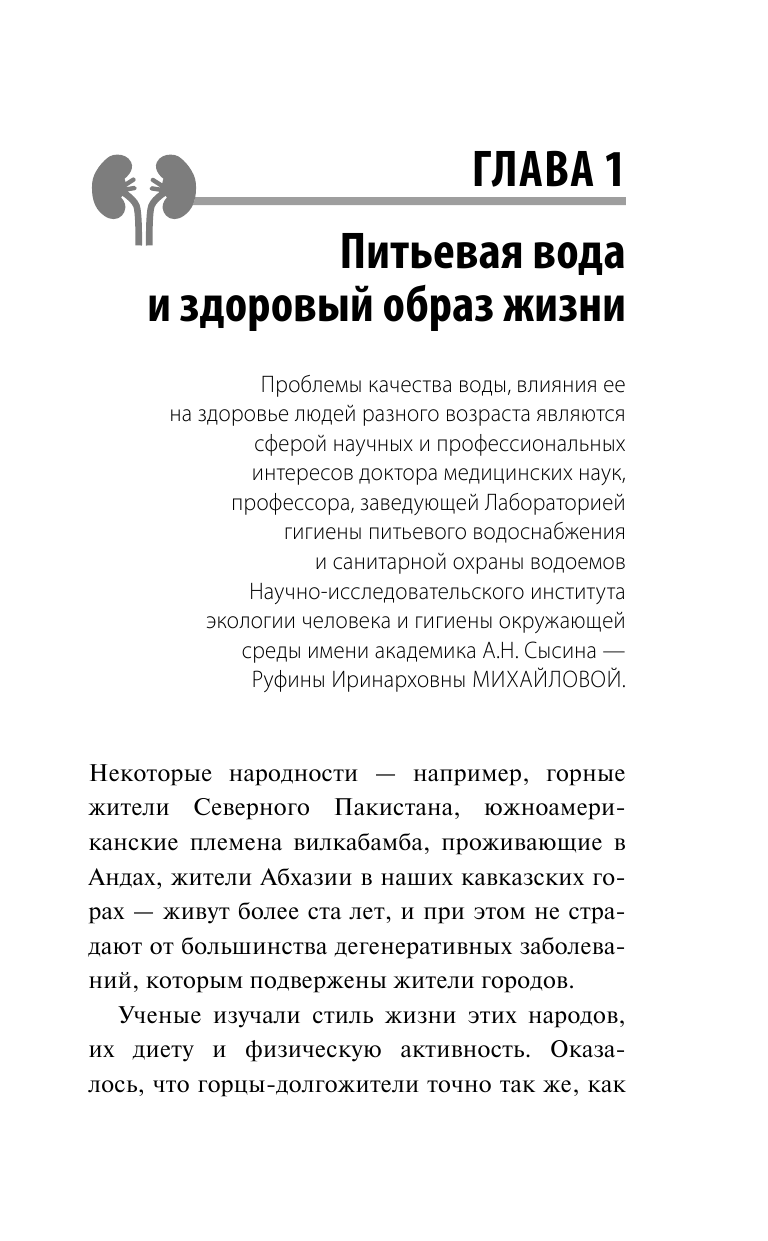 ГЛАВА 1

Питьевая вода и здоровый образ жизни

Проблемы качества воды, влияния ее на здоровье людей разного возраста являются сферой научных и профессиональных интересов доктора медицинских наук, профессора, заведующей Лабораторией гигиены питьевого водоснабжения и санитарной охраны водоемов Научно-исследовательского института экологии человека и гигиены окружающей среды имени академика А.Н. Сысина — Руфины Иринарховны МИХАЙЛОВОЙ.

Некоторые народности — например, горные жители Северного Пакистана, южноамериканские племена вилкабамба, проживающие в Андах, жители Абхазии в наших кавказских горах — живут более ста лет, и при этом не страдают от большинства дегенеративных заболеваний, которым подвержены жители городов.

Ученые изучали стиль жизни этих народов, их диету и физическую активность. Оказалось, что горцы-долгожители точно так же, как